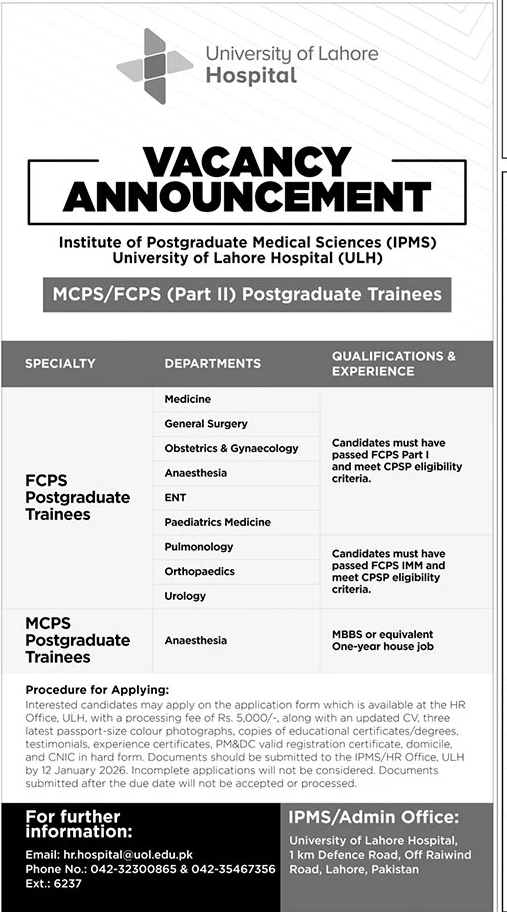 University of Lahore
Hospital

VACANCY ANNOUNCEMENT

Institute of Postgraduate Medical Sciences (IPMS)
University of Lahore Hospital (ULH)

MCPS/FCPS (Part II) Postgraduate Trainees

| SPECIALTY | DEPARTMENTS | QUALIFICATIONS & EXPERIENCE |
|---|---|---|
| FCPS Postgraduate Trainees | Medicine | Candidates must have passed FCPS Part I and meet CPSP eligibility criteria. |
| | General Surgery | |
| | Obstetrics & Gynaecology | |
| | Anaesthesia | |
| | ENT | |
| | Paediatrics Medicine | |
| | Pulmonology | Candidates must have passed FCPS IMM and meet CPSP eligibility criteria. |
| | Orthopaedics | |
| | Urology | |
| MCPS Postgraduate Trainees | Anaesthesia | MBBS or equivalent One-year house job |

Procedure for Applying:
Interested candidates may apply on the application form which is available at the HR Office, ULH, with a processing fee of Rs. 5,000/-, along with an updated CV, three latest passport-size colour photographs, copies of educational certificates/degrees, testimonials, experience certificates, PM&DC valid registration certificate, domicile, and CNIC in hard form. Documents should be submitted to the IPMS/HR Office, ULH by 12 January 2026. Incomplete applications will not be considered. Documents submitted after the due date will not be accepted or processed.

For further information:
Email: hr.hospital@uol.edu.pk
Phone No.: 042-32300865 & 042-35467356
Ext.: 6237

IPMS/Admin Office:
University of Lahore Hospital, 1 km Defence Road, Off Raiwind Road, Lahore, Pakistan